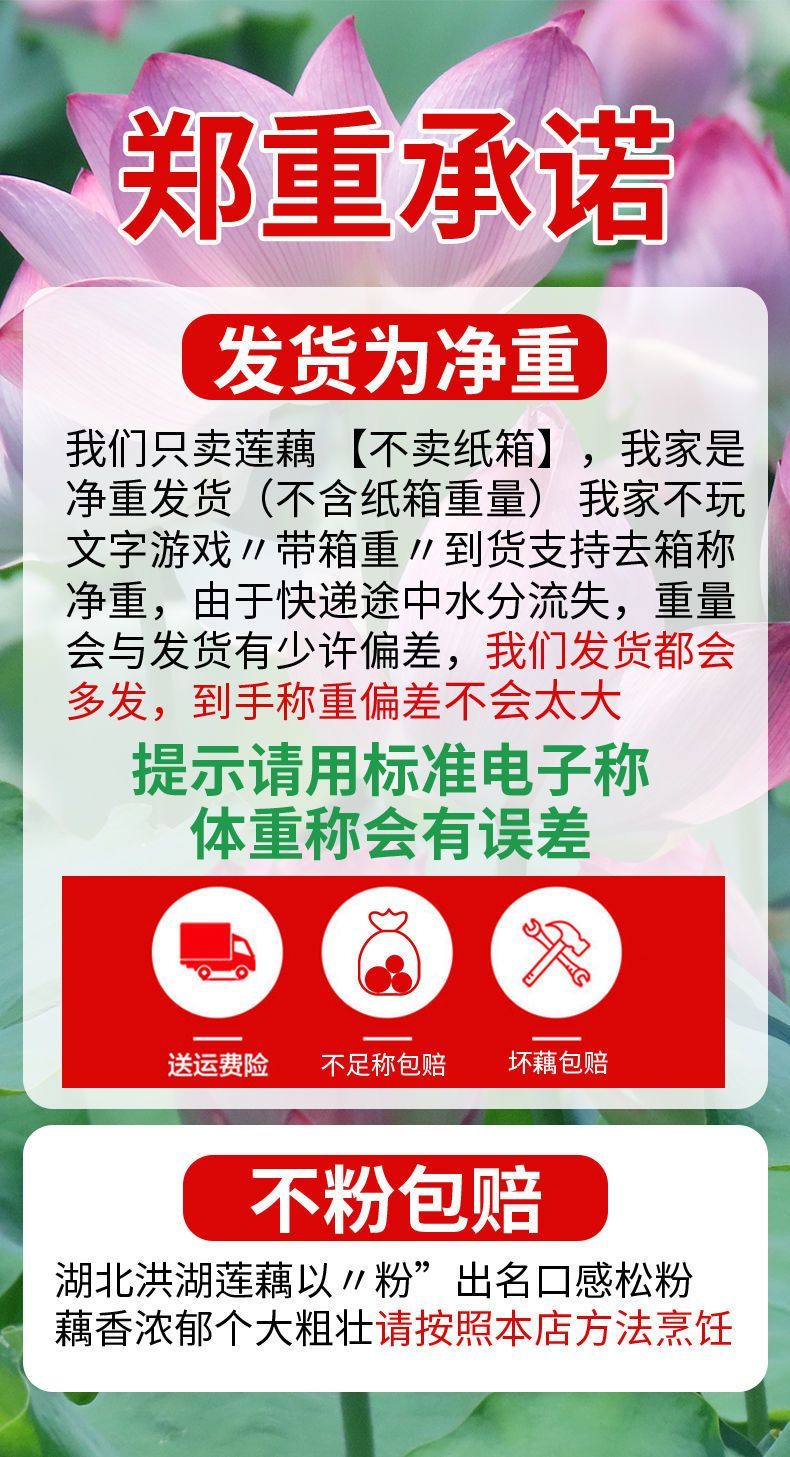 郑重承诺

发货为净重

我们只卖莲藕【不卖纸箱】，我家是净重发货（不含纸箱重量）我家不玩文字游戏〃带箱重〃到货支持去箱称净重，由于快递途中水分流失，重量会与发货有少许偏差，我们发货都会多发，到手称重偏差不会太大

提示请用标准电子称
体重称会有误差

送运费险
不足称包赔
坏藕包赔

不粉包赔

湖北洪湖莲藕以〃粉”出名口感松粉藕香浓郁个大粗壮请按照本店方法烹饪